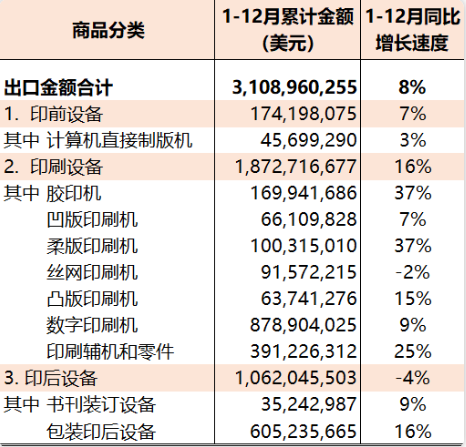 | 商品分类 | 1-12月累计金额（美元） | 1-12月同比增长速度 |
|---|---|---|
| 出口金额合计 | 3,108,960,255 | 8% |
| 1. 印前设备 | 174,198,075 | 7% |
| 其中 计算机直接制版机 | 45,699,290 | 3% |
| 2. 印刷设备 | 1,872,716,677 | 16% |
| 其中 胶印机 | 169,941,686 | 37% |
| 凹版印刷机 | 66,109,828 | 7% |
| 柔版印刷机 | 100,315,010 | 37% |
| 丝网印刷机 | 91,572,215 | -2% |
| 凸版印刷机 | 63,741,276 | 15% |
| 数字印刷机 | 878,904,025 | 9% |
| 印刷辅机和零件 | 391,226,312 | 25% |
| 3. 印后设备 | 1,062,045,503 | -4% |
| 其中 书刊装订设备 | 35,242,987 | 9% |
| 包装印后设备 | 605,235,665 | 16% |